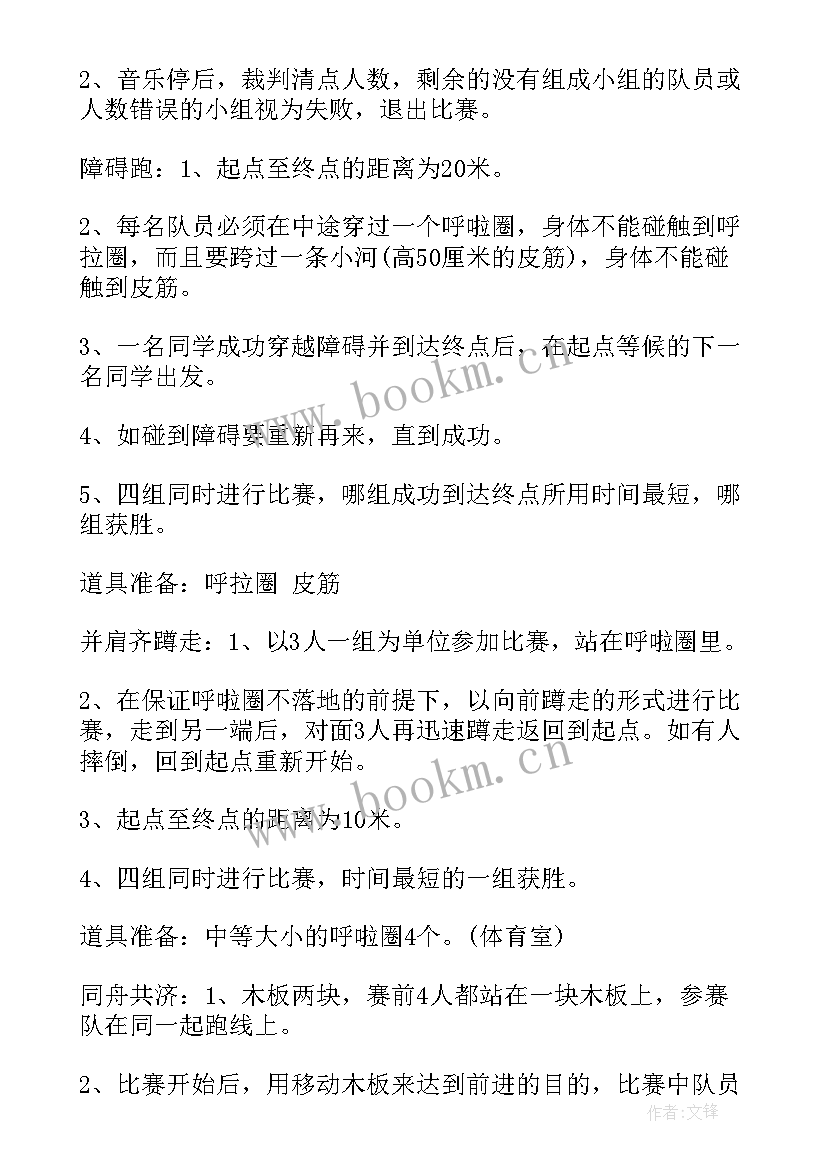 2、音乐停后，裁判清点人数，剩余的没有组成小组的队员或人数错误的小组视为失败，退出比赛。

障碍跑：1、起点至终点的距离为20米。

2、每名队员必须在中途穿过一个呼啦圈，身体不能碰触到呼拉圈，而且要跨过一条小河(高50厘米的皮筋)，身体不能碰触到皮筋。

3、一名同学成功穿越障碍并到达终点后，在起点等候的下一名同学出发。

4、如碰到障碍要重新再来，直到成功。

5、四组同时进行比赛，哪组成功到达终点所用时间最短，哪组获胜。

道具准备：呼拉圈 皮筋

并肩齐蹲走：1、以3人一组为单位参加比赛，站在呼啦圈里。

2、在保证呼啦圈不落地的前提下，以向前蹲走的形式进行比赛，走到另一端后，对面3人再迅速蹲走返回到起点。如有人摔倒，回到起点重新开始。

3、起点至终点的距离为10米。

4、四组同时进行比赛，时间最短的一组获胜。

道具准备：中等大小的呼啦圈4个。(体育室)

同舟共济：1、木板两块，赛前4人都站在一块木板上，参赛队在同一起跑线上。

2、比赛开始后，用移动木板来达到前进的目的，比赛中队员

www.bookm.cn

www.bookm.cn

作者:文锋